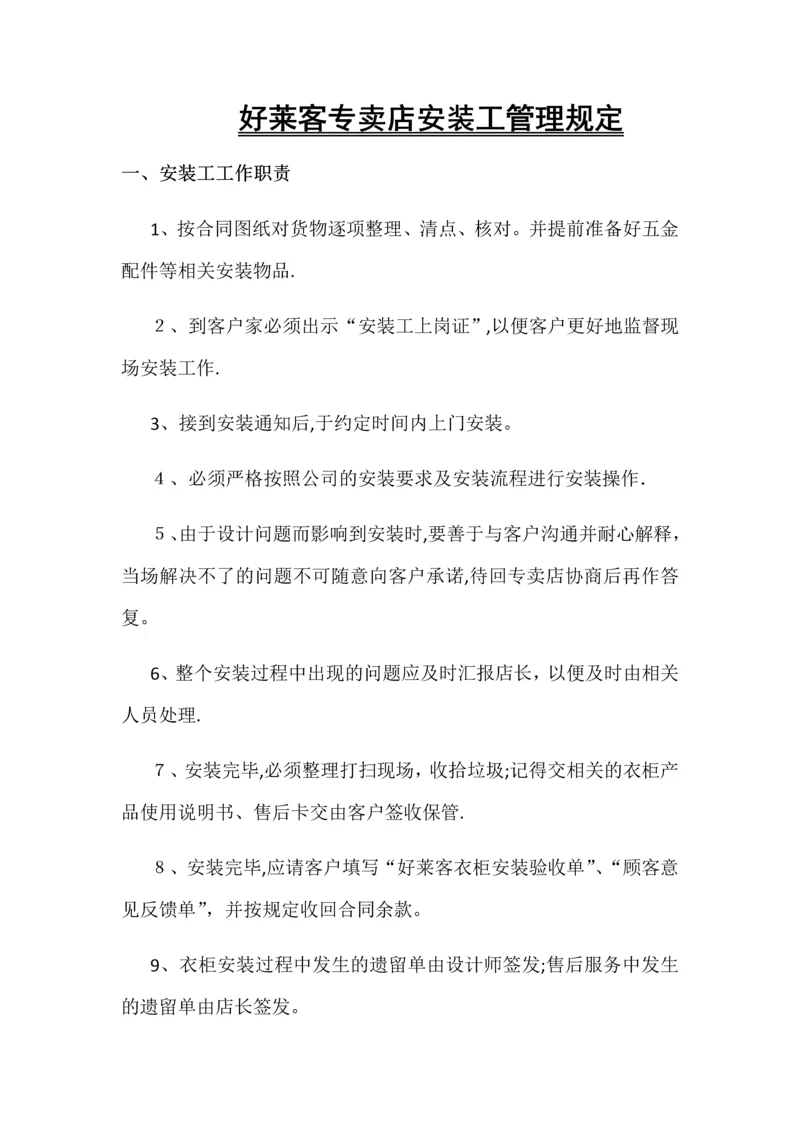 好莱客专卖店安装工管理规定

一、安装工工作职责

1、按合同图纸对货物逐项整理、清点、核对。并提前准备好五金配件等相关安装物品.

2、到客户家必须出示“安装工上岗证”,以便客户更好地监督现场安装工作.

3、接到安装通知后,于约定时间内上门安装。

4、必须严格按照公司的安装要求及安装流程进行安装操作.

5、由于设计问题而影响到安装时,要善于与客户沟通并耐心解释，当场解决不了的问题不可随意向客户承诺,待回专卖店协商后再作答复。

6、整个安装过程中出现的问题应及时汇报店长，以便及时由相关人员处理.

7、安装完毕,必须整理打扫现场，收拾垃圾;记得交相关的衣柜产品使用说明书、售后卡交由客户签收保管.

8、安装完毕,应请客户填写“好莱客衣柜安装验收单”、“顾客意见反馈单”，并按规定收回合同余款。

9、衣柜安装过程中发生的遗留单由设计师签发;售后服务中发生的遗留单由店长签发。